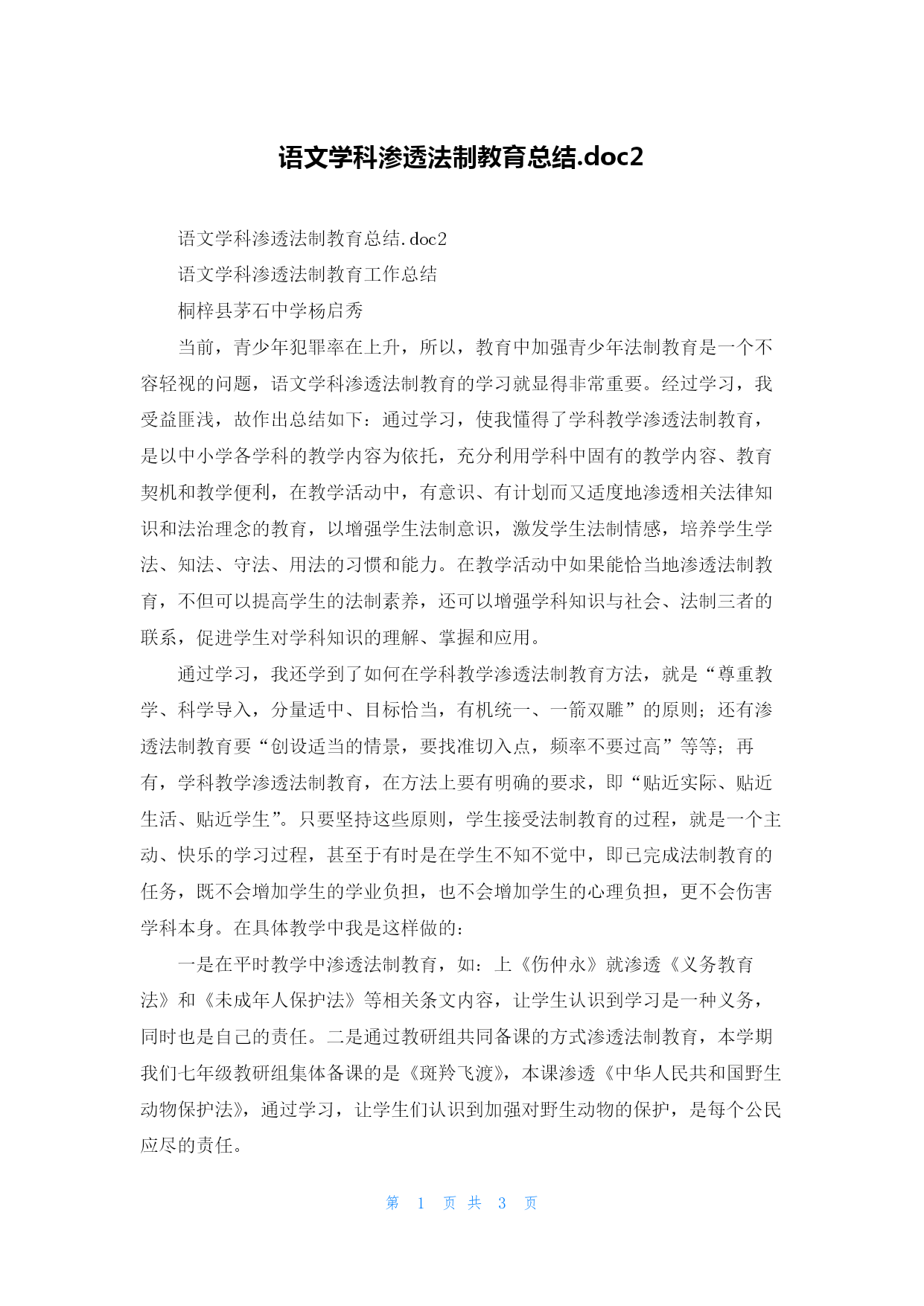 语文学科渗透法制教育总结.doc2

语文学科渗透法制教育总结.doc2

语文学科渗透法制教育工作总结

桐梓县茅石中学杨启秀

当前，青少年犯罪率在上升，所以，教育中加强青少年法制教育是一个不容轻视的问题，语文学科渗透法制教育的学习就显得非常重要。经过学习，我受益匪浅，故作出总结如下：通过学习，使我懂得了学科教学渗透法制教育，是以中小学各学科的教学内容为依托，充分利用学科中固有的教学内容、教育契机和教学便利，在教学活动中，有意识、有计划而又适度地渗透相关法律知识和法治理念的教育，以增强学生法制意识，激发学生法制情感，培养学生学法、知法、守法、用法的习惯和能力。在教学活动中如果能恰当地渗透法制教育，不但可以提高学生的法制素养，还可以增强学科知识与社会、法制三者的联系，促进学生对学科知识的理解、掌握和应用。

通过学习，我还学到了如何在学科教学渗透法制教育方法，就是“尊重教学、科学导入，分量适中、目标恰当，有机统一、一箭双雕”的原则；还有渗透法制教育要“创设适当的情景，要找准切入点，频率不要过高”等等；再有，学科教学渗透法制教育，在方法上要有明确的要求，即“贴近实际、贴近生活、贴近学生”。只要坚持这些原则，学生接受法制教育的过程，就是一个主动、快乐的学习过程，甚至于有时是在学生不知不觉中，即已完成法制教育的任务，既不会增加学生的学业负担，也不会增加学生的心理负担，更不会伤害学科本身。在具体教学中我是这样做的：

一是在平时教学中渗透法制教育，如：上《伤仲永》就渗透《义务教育法》和《未成年人保护法》等相关条文内容，让学生认识到学习是一种义务，同时也是自己的责任。二是通过教研组共同备课的方式渗透法制教育，本学期我们七年级教研组集体备课的是《斑羚飞渡》，本课渗透《中华人民共和国野生动物保护法》，通过学习，让学生们认识到加强对野生动物的保护，是每个公民应尽的责任。

第 1 页 共 3 页